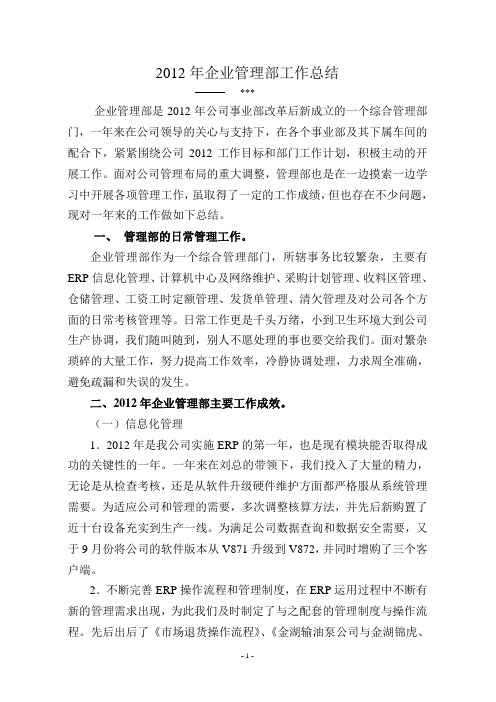 2012 年企业管理部工作总结

——　***

企业管理部是 2012 年公司事业部改革后新成立的一个综合管理部门，一年来在公司领导的关心与支持下，在各个事业部及其下属车间的配合下，紧紧围绕公司 2012 工作目标和部门工作计划，积极主动的开展工作。面对公司管理布局的重大调整，管理部也是在一边摸索一边学习中开展各项管理工作，虽取得了一定的工作成绩，但也存在不少问题，现对一年来的工作做如下总结。

一、　管理部的日常管理工作。

企业管理部作为一个综合管理部门，所辖事务比较繁杂，主要有 ERP 信息化管理、计算机中心及网络维护、采购计划管理、收料区管理、仓储管理、工资工时定额管理、发货单管理、清欠管理及对公司各个方面的日常考核管理等。日常工作更是千头万绪，小到卫生环境大到公司生产协调，我们随叫随到，别人不愿处理的事也要交给我们。面对繁杂琐碎的大量工作，努力提高工作效率，冷静协调处理，力求周全准确，避免疏漏和失误的发生。

二、2012 年企业管理部主要工作成效。

（一）信息化管理

1．2012 年是我公司实施 ERP 的第一年，也是现有模块能否取得成功的关键性的一年。一年来在刘总的带领下，我们投入了大量的精力，无论是从检查考核，还是从软件升级硬件维护方面都严格服从系统管理需要。为适应公司和管理的需要，多次调整核算方法，并先后新购置了近十台设备充实到生产一线。为满足公司数据查询和数据安全需要，又于 9 月份将公司的软件版本从 V871 升级到 V872，并同时增购了三个客户端。

2．不断完善 ERP 操作流程和管理制度，在 ERP 运用过程中不断有新的管理需求出现，为此我们及时制定了与之配套的管理制度与操作流程。先后出后了《市场退货操作流程》、《金湖输油泵公司与金湖锦虎、

- 1 -